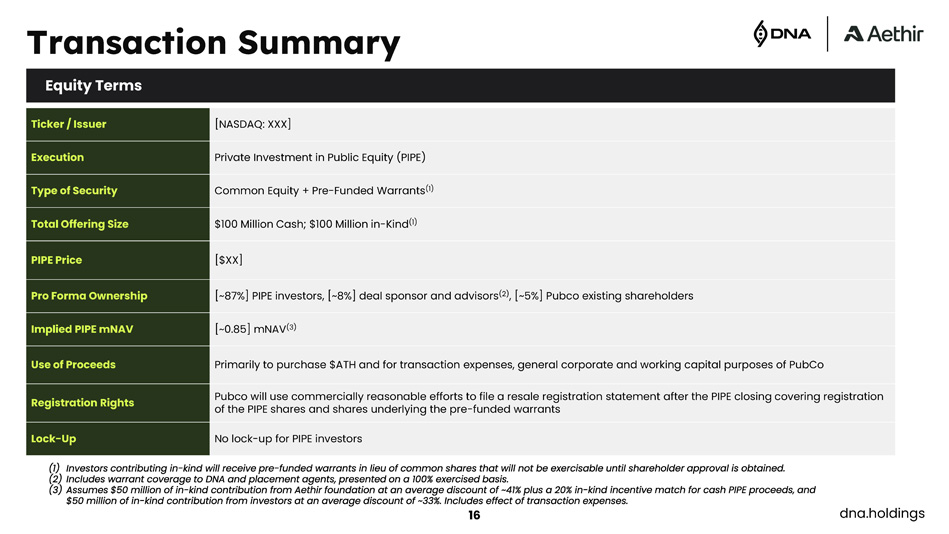 Transaction Summary

DNA | Aethir

Equity Terms

| | |
|---|---|
| Ticker / Issuer | [NASDAQ: XXX] |
| Execution | Private Investment in Public Equity (PIPE) |
| Type of Security | Common Equity + Pre-Funded Warrants$^{(1)}$ |
| Total Offering Size | \$100 Million Cash; \$100 Million in-Kind$^{(1)}$ |
| PIPE Price | [\$XX] |
| Pro Forma Ownership | [~87%] PIPE investors, [~8%] deal sponsor and advisors$^{(2)}$, [~5%] Pubco existing shareholders |
| Implied PIPE mNAV | [~0.85] mNAV$^{(3)}$ |
| Use of Proceeds | Primarily to purchase \$ATH and for transaction expenses, general corporate and working capital purposes of PubCo |
| Registration Rights | Pubco will use commercially reasonable efforts to file a resale registration statement after the PIPE closing covering registration of the PIPE shares and shares underlying the pre-funded warrants |
| Lock-Up | No lock-up for PIPE investors |

(1) Investors contributing in-kind will receive pre-funded warrants in lieu of common shares that will not be exercisable until shareholder approval is obtained.
(2) Includes warrant coverage to DNA and placement agents, presented on a 100% exercised basis.
(3) Assumes \$50 million of in-kind contribution from Aethir foundation at an average discount of ~41% plus a 20% in-kind incentive match for cash PIPE proceeds, and \$50 million of in-kind contribution from investors at an average discount of ~33%. Includes effect of transaction expenses.

16

dna.holdings